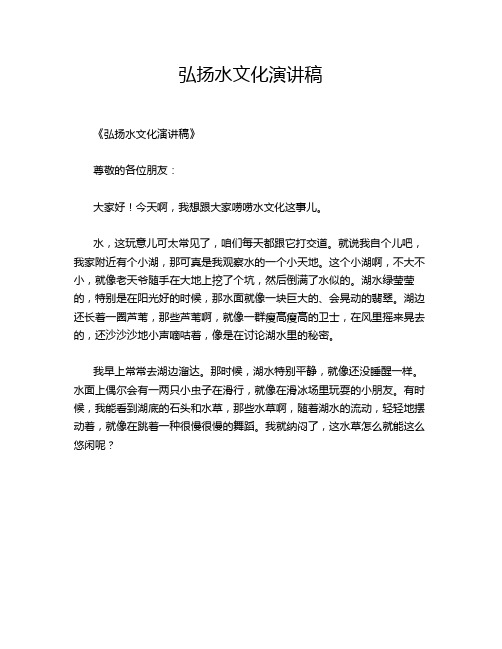 弘扬水文化演讲稿

《弘扬水文化演讲稿》

尊敬的各位朋友：

大家好！今天啊，我想跟大家唠唠水文化这事儿。

水，这玩意儿可太常见了，咱们每天都跟它打交道。就说我自个儿吧，我家附近有个小湖，那可真是我观察水的一个小天地。这个小湖啊，不大不小，就像老天爷随手在大地上挖了个坑，然后倒满了水似的。湖水绿莹莹的，特别是在阳光好的时候，那水面就像一块巨大的、会晃动的翡翠。湖边还长着一圈芦苇，那些芦苇啊，就像一群瘦高瘦高的卫士，在风里摇来晃去的，还沙沙沙地小声嘀咕着，像是在讨论湖水里的秘密。

我早上常常去湖边溜达。那时候，湖水特别平静，就像还没睡醒一样。水面上偶尔会有一两只小虫子在滑行，就像在滑冰场里玩耍的小朋友。有时候，我能看到湖底的石头和水草，那些水草啊，随着湖水的流动，轻轻地摆动着，就像在跳着一种很慢很慢的舞蹈。我就纳闷了，这水草怎么就能这么悠闲呢？